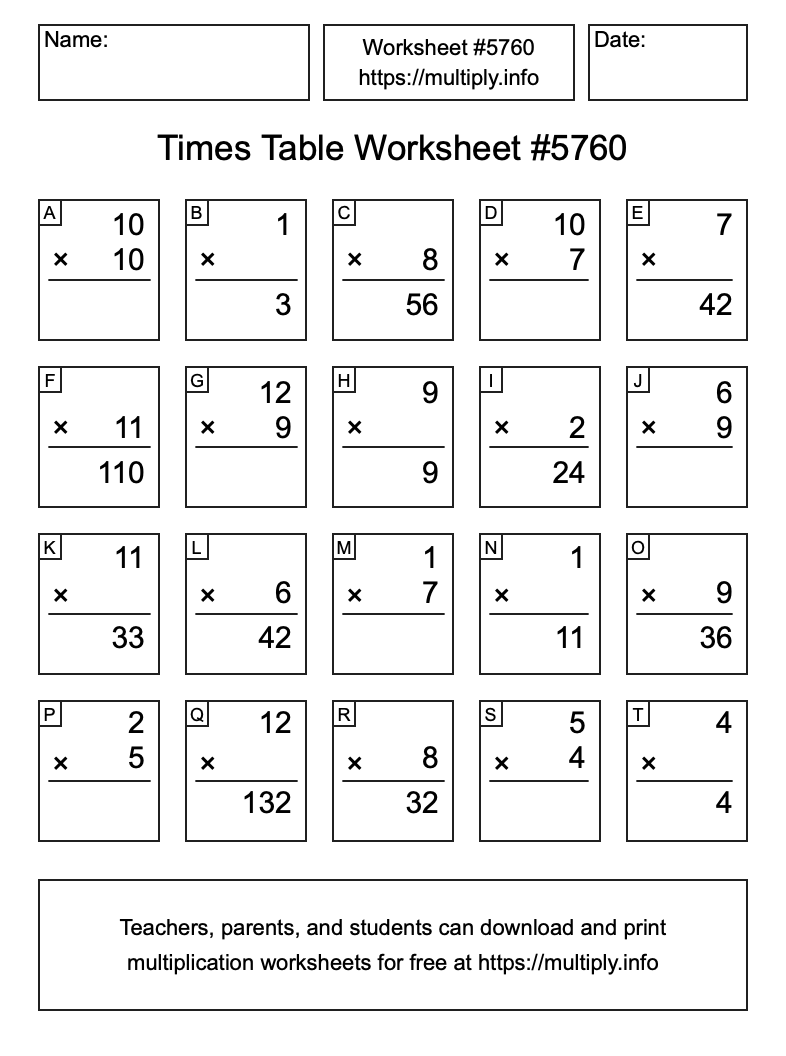 Name:

Worksheet #5760
https://multiply.info

Date:

Times Table Worksheet #5760

A
10
× 10

B
1
×
3

C
× 8
56

D
10
× 7

E
7
×
42

F
× 11
110

G
12
× 9

H
9
×
9

I
× 2
24

J
6
× 9

K
11
×
33

L
× 6
42

M
1
× 7

N
1
×
11

O
× 9
36

P
2
× 5

Q
12
×
132

R
× 8
32

S
5
× 4

T
4
×
4

Teachers, parents, and students can download and print multiplication worksheets for free at https://multiply.info